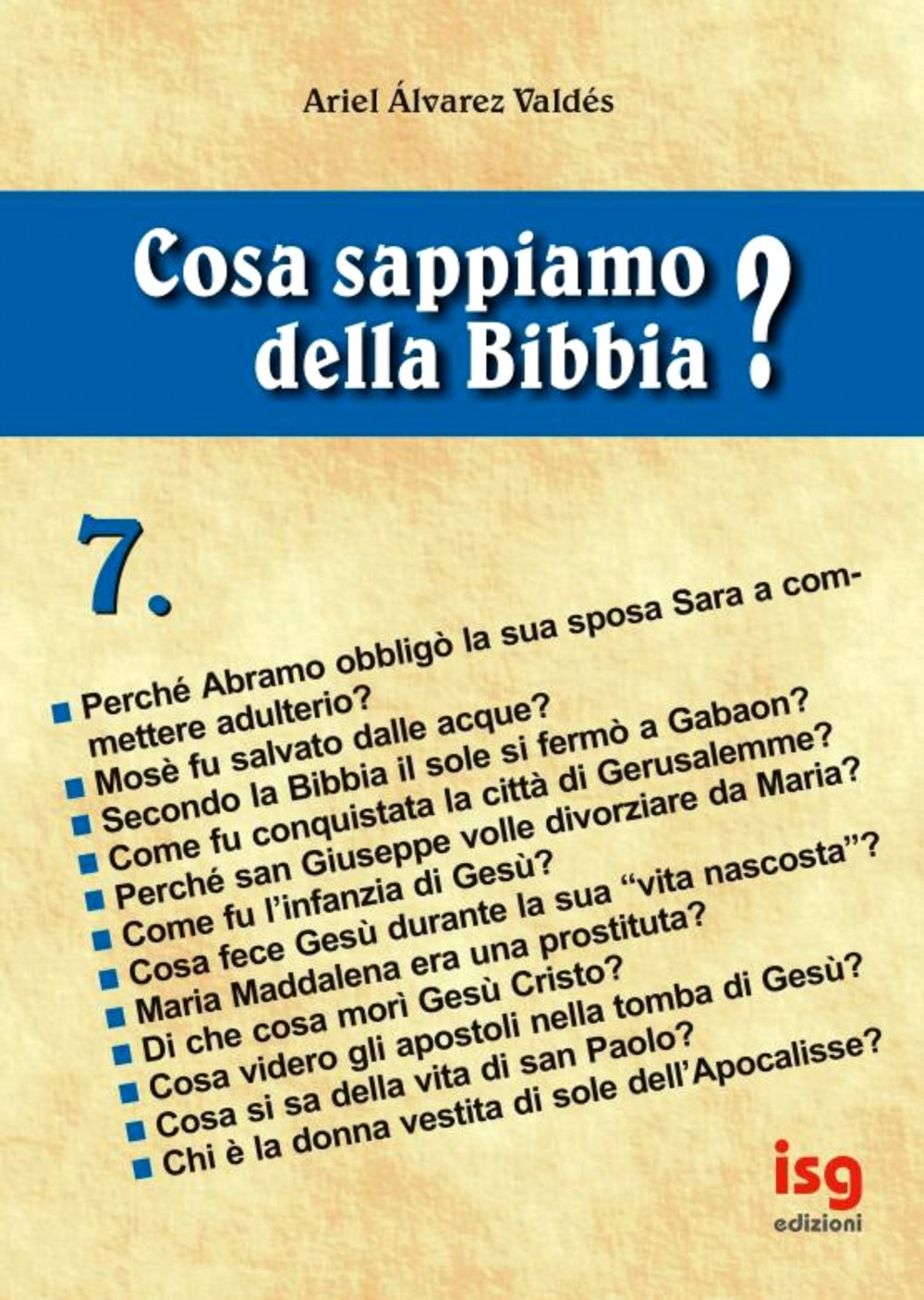 Ariel Álvarez Valdés

Cosa sappiamo della Bibbia ?

7.

• Perché Abramo obbligò la sua sposa Sara a commettere adulterio?
• Mosè fu salvato dalle acque?
• Secondo la Bibbia il sole si fermò a Gabaon?
• Come fu conquistata la città di Gerusalemme?
• Perché san Giuseppe volle divorziare da Maria?
• Come fu l'infanzia di Gesù?
• Cosa fece Gesù durante la sua "vita nascosta"?
• Maria Maddalena era una prostituta?
• Di che cosa morì Gesù Cristo?
• Cosa videro gli apostoli nella tomba di Gesù?
• Cosa si sa della vita di san Paolo?
• Chi è la donna vestita di sole dell'Apocalisse?

isg
edizioni